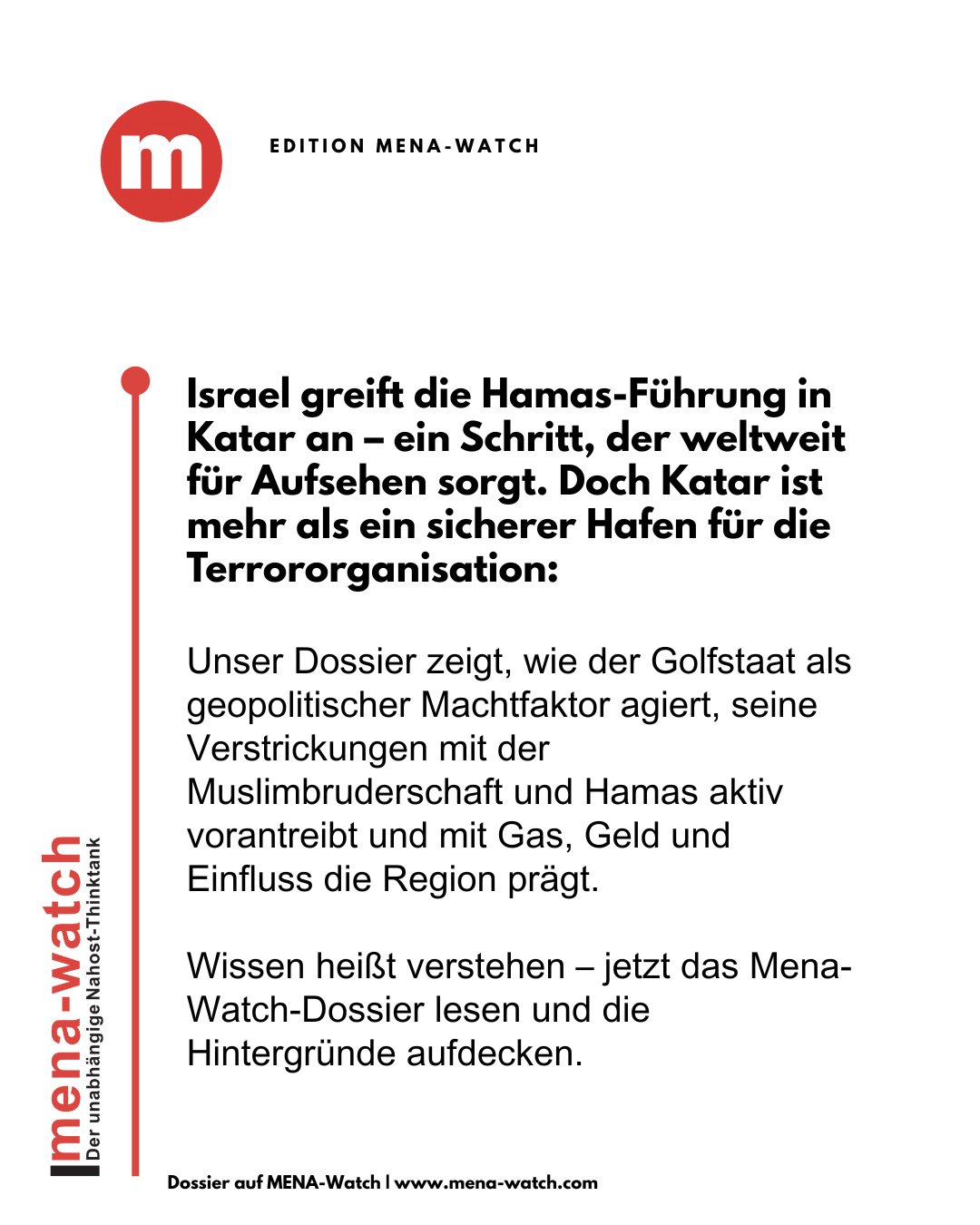 m

EDITION MENA-WATCH

Israel greift die Hamas-Führung in Katar an – ein Schritt, der weltweit für Aufsehen sorgt. Doch Katar ist mehr als ein sicherer Hafen für die Terrororganisation:

Unser Dossier zeigt, wie der Golfstaat als geopolitischer Machtfaktor agiert, seine Verstrickungen mit der Muslimbruderschaft und Hamas aktiv vorantreibt und mit Gas, Geld und Einfluss die Region prägt.

Wissen heißt verstehen – jetzt das Mena-Watch-Dossier lesen und die Hintergründe aufdecken.

mena-watch
Der unabhängige Nahost-Thinktank

Dossier auf MENA-Watch | www.mena-watch.com